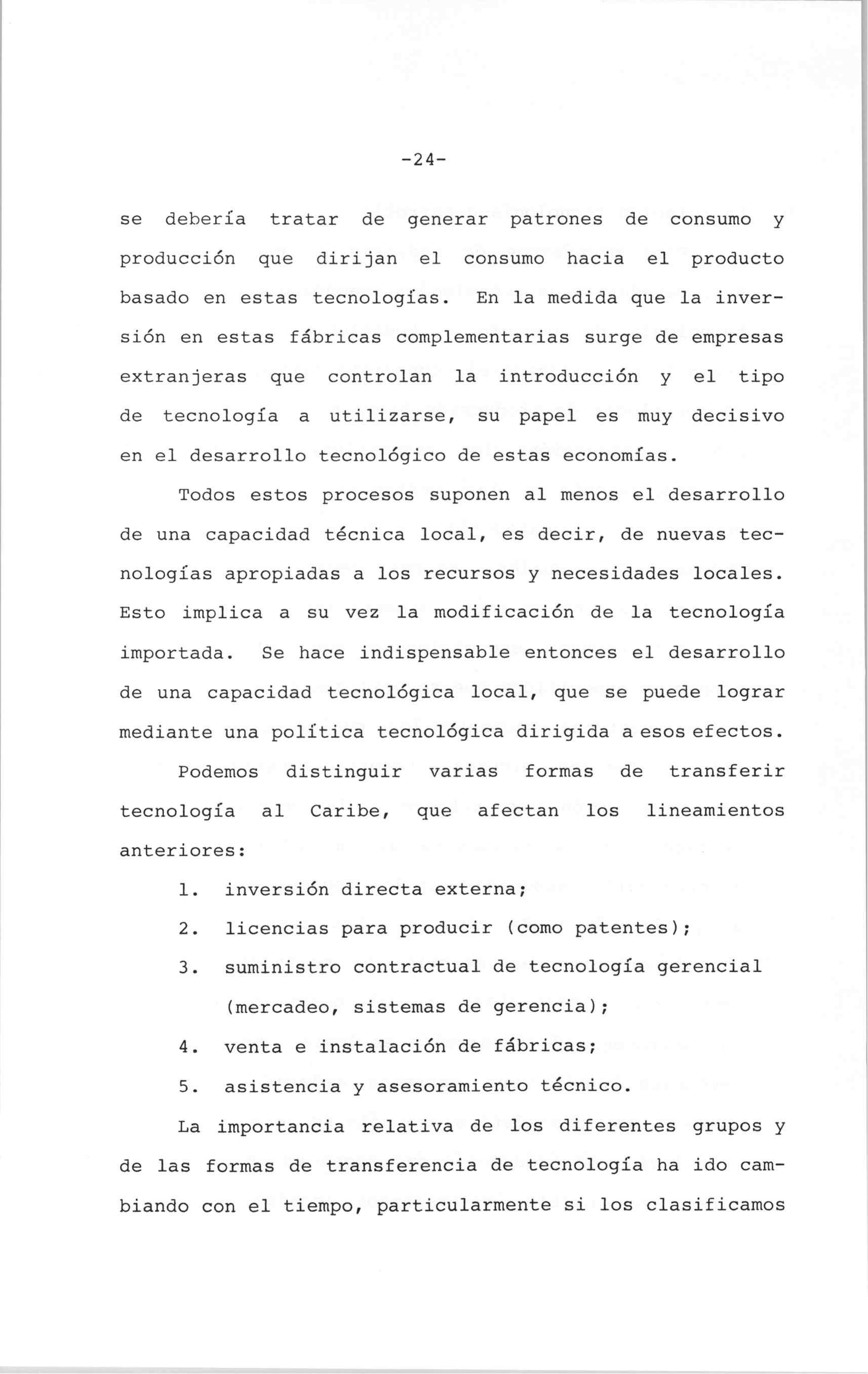 -24-

se debería tratar de generar patrones de consumo y producción que dirijan el consumo hacia el producto basado en estas tecnologías. En la medida que la inversión en estas fábricas complementarias surge de empresas extranjeras que controlan la introducción y el tipo de tecnología a utilizarse, su papel es muy decisivo en el desarrollo tecnológico de estas economías.

Todos estos procesos suponen al menos el desarrollo de una capacidad técnica local, es decir, de nuevas tecnologías apropiadas a los recursos y necesidades locales. Esto implica a su vez la modificación de la tecnología importada. Se hace indispensable entonces el desarrollo de una capacidad tecnológica local, que se puede lograr mediante una política tecnológica dirigida a esos efectos.

Podemos distinguir varias formas de transferir tecnología al Caribe, que afectan los lineamientos anteriores:

1. inversión directa externa;

2. licencias para producir (como patentes);

3. suministro contractual de tecnología gerencial (mercadeo, sistemas de gerencia);

4. venta e instalación de fábricas;

5. asistencia y asesoramiento técnico.

La importancia relativa de los diferentes grupos y de las formas de transferencia de tecnología ha ido cambiando con el tiempo, particularmente si los clasificamos